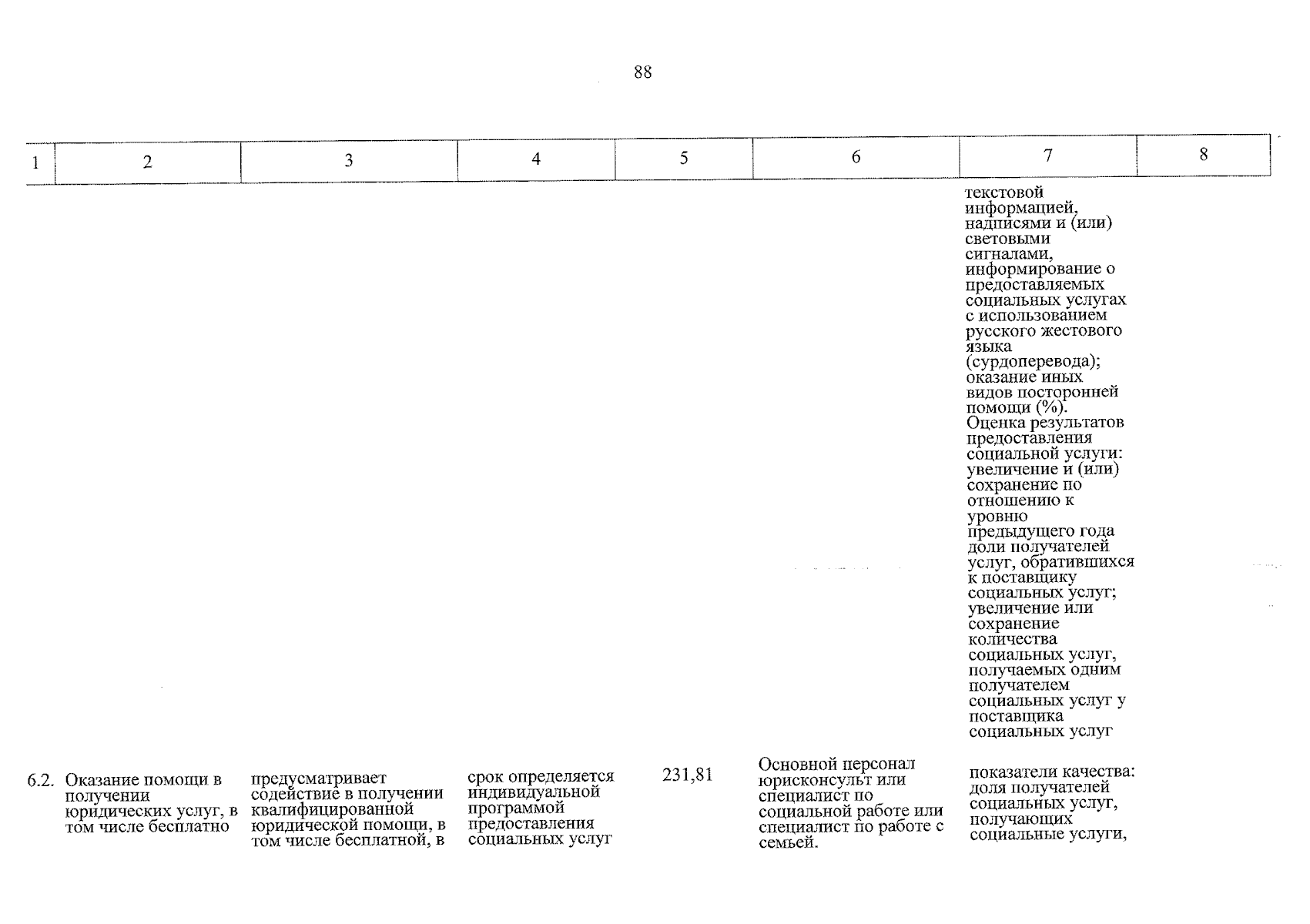 88

| 1 | 2 | 3 | 4 | 5 | 6 | 7 | 8 |
|---|---|---|---|---|---|---|---|
|  |  |  |  |  |  | текстовой информацией, надписями и (или) световыми сигналами, информирование о предоставляемых социальных услугах с использованием русского жестового языка (сурдоперевода); оказание иных видов посторонней помощи (%). Оценка результатов предоставления социальной услуги: увеличение и (или) сохранение по отношению к уровню предыдущего года доли получателей услуг, обратившихся к поставщику социальных услуг; увеличение или сохранение количества социальных услуг, получаемых одним получателем социальных услуг у поставщика социальных услуг |  |
| 6.2. | Оказание помощи в получении юридических услуг, в том числе бесплатно | предусматривает содействие в получении квалифицированной юридической помощи, в том числе бесплатной, в | срок определяется индивидуальной программой предоставления социальных услуг | 231,81 | Основной персонал юрисконсульт или специалист по социальной работе или специалист по работе с семьей. | показатели качества: доля получателей социальных услуг, получающих социальные услуги, |  |